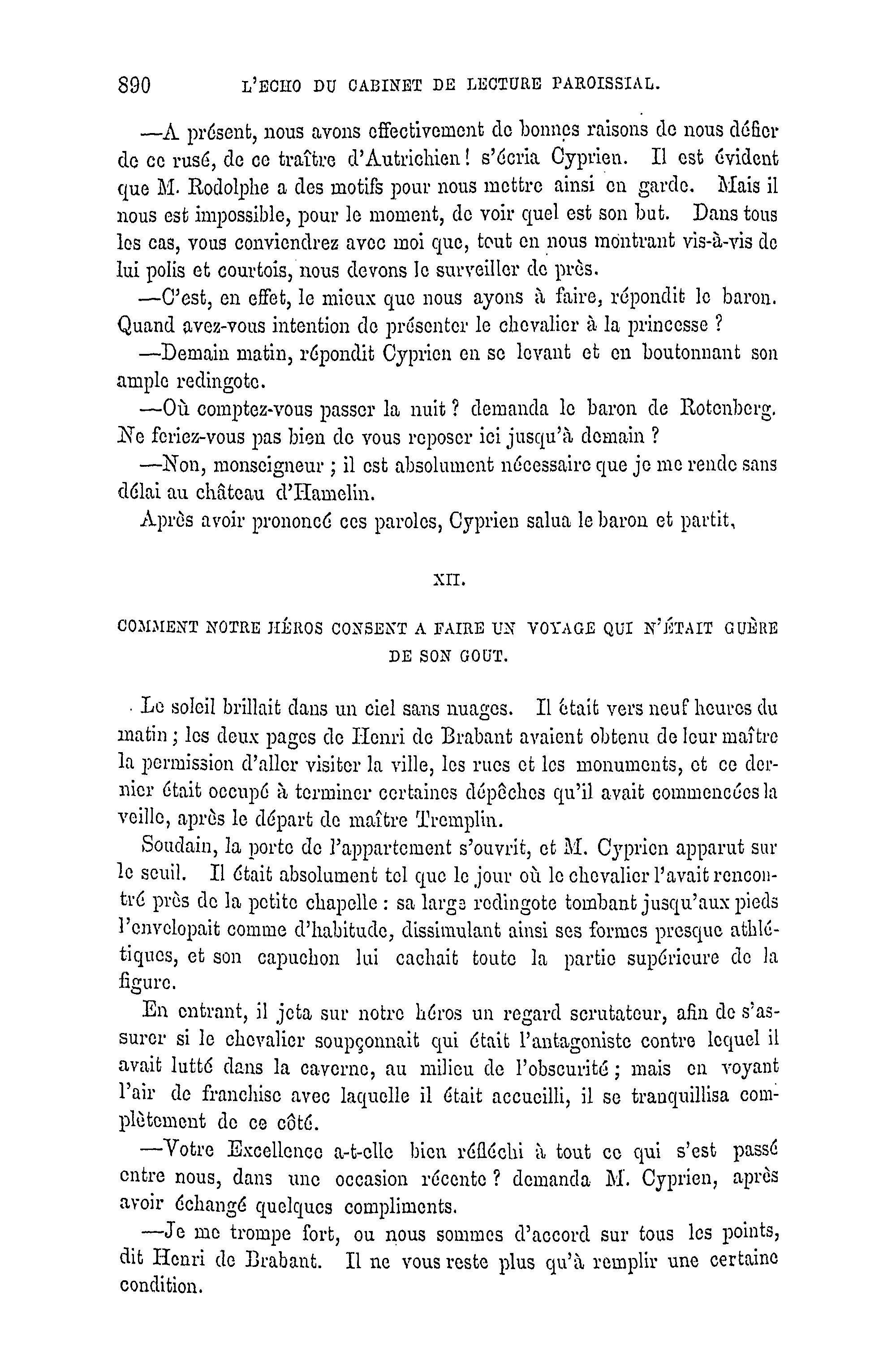 890 L'ECHO DU CABINET DE LECTURE PAROISSIAL.

—A présent, nous avons effectivement de bonnes raisons de nous défier de ce rusé, de ce traître d'Autrichien ! s'écria Cyprien. Il est évident que M. Rodolphe a des motifs pour nous mettre ainsi en garde. Mais il nous est impossible, pour le moment, de voir quel est son but. Dans tous les cas, vous conviendrez avec moi que, tout en nous montrant vis-à-vis de lui polis et courtois, nous devons le surveiller de près.

—C'est, en effet, le mieux que nous ayons à faire, répondit le baron. Quand avez-vous intention de présenter le chevalier à la princesse ?

—Demain matin, répondit Cyprien en se levant et en boutonnant son ample redingote.

—Où comptez-vous passer la nuit ? demanda le baron de Rotenberg. Ne feriez-vous pas bien de vous reposer ici jusqu'à demain ?

—Non, monseigneur ; il est absolument nécessaire que je me rende sans délai au château d'Hamelin.

Après avoir prononcé ces paroles, Cyprien salua le baron et partit,

XII.

COMMENT NOTRE HÉROS CONSENT A FAIRE UN VOYAGE QUI N'ÉTAIT GUÈRE DE SON GOUT.

Le soleil brillait dans un ciel sans nuages. Il était vers neuf heures du matin ; les deux pages de Henri de Brabant avaient obtenu de leur maître la permission d'aller visiter la ville, les rues et les monuments, et ce dernier était occupé à terminer certaines dépêches qu'il avait commencées la veille, après le départ de maître Tremplin.

Soudain, la porte de l'appartement s'ouvrit, et M. Cyprien apparut sur le seuil. Il était absolument tel que le jour où le chevalier l'avait rencontré près de la petite chapelle : sa large redingote tombant jusqu'aux pieds l'enveloppait comme d'habitude, dissimulant ainsi ses formes presque athlétiques, et son capuchon lui cachait toute la partie supérieure de la figure.

En entrant, il jeta sur notre héros un regard scrutateur, afin de s'assurer si le chevalier soupçonnait qui était l'antagoniste contre lequel il avait lutté dans la caverne, au milieu de l'obscurité ; mais en voyant l'air de franchise avec laquelle il était accueilli, il se tranquillisa complètement de ce côté.

—Votre Excellence a-t-elle bien réfléchi à tout ce qui s'est passé entre nous, dans une occasion récente ? demanda M. Cyprien, après avoir échangé quelques compliments.

—Je me trompe fort, ou nous sommes d'accord sur tous les points, dit Henri de Brabant. Il ne vous reste plus qu'à remplir une certaine condition.